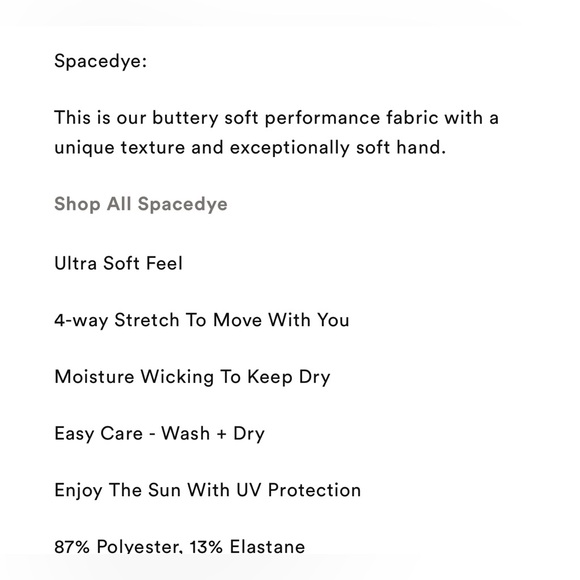 Spacedye:

This is our buttery soft performance fabric with a unique texture and exceptionally soft hand.

Shop All Spacedye

Ultra Soft Feel

4-way Stretch To Move With You

Moisture Wicking To Keep Dry

Easy Care - Wash + Dry

Enjoy The Sun With UV Protection

87% Polyester, 13% Elastane